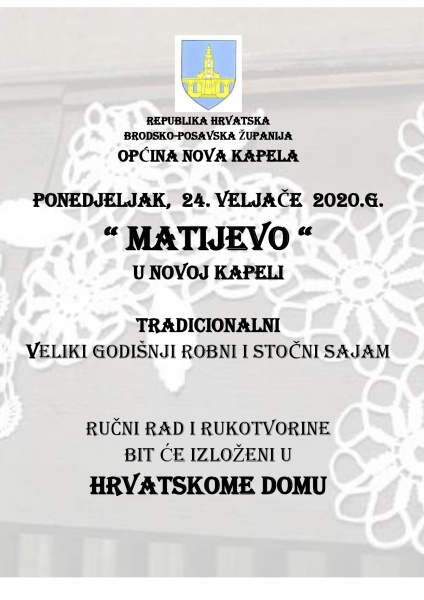 REPUBLIKA HRVATSKA
BRODSKO-POSAVSKA ŽUPANIJA
OPĆINA NOVA KAPELA

PONEDJELJAK, 24. VELJAČE 2020.G.

" MATIJEVO "

U NOVOJ KAPELI

TRADICIONALNI
VELIKI GODIŠNJI ROBNI I STOČNI SAJAM

RUČNI RAD I RUKOTVORINE
BIT ĆE IZLOŽENI U
HRVATSKOME DOMU